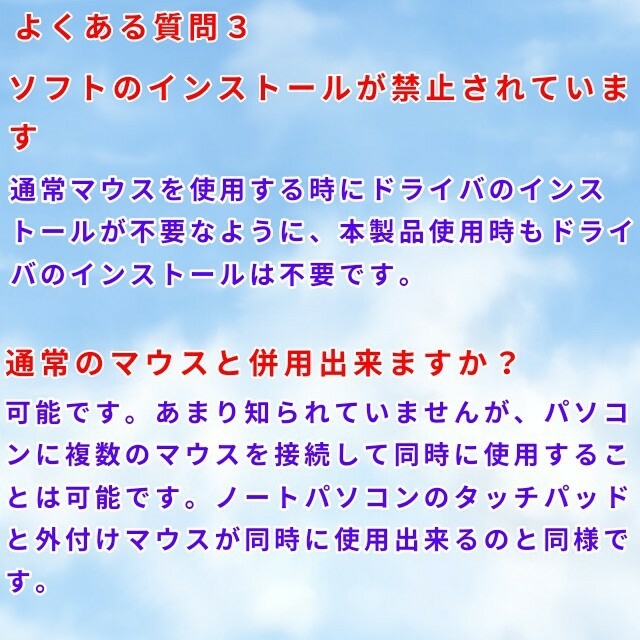 よくある質問３

ソフトのインストールが禁止されています

通常マウスを使用する時にドライバのインストールが不要なように、本製品使用時もドライバのインストールは不要です。

通常のマウスと併用出来ますか？

可能です。あまり知られていませんが、パソコンに複数のマウスを接続して同時に使用することは可能です。ノートパソコンのタッチパッドと外付けマウスが同時に使用出来るのと同様です。